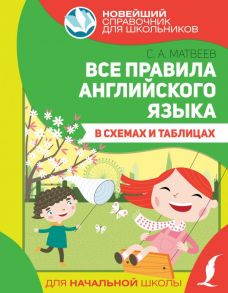 НОВЕЙШИЙ
СПРАВОЧНИК
ДЛЯ ШКОЛЬНИКОВ

С. А. МАТВЕЕВ

ВСЕ ПРАВИЛА АНГЛИЙСКОГО ЯЗЫКА

В СХЕМАХ И ТАБЛИЦАХ

ДЛЯ НАЧАЛЬНОЙ ШКОЛЫ